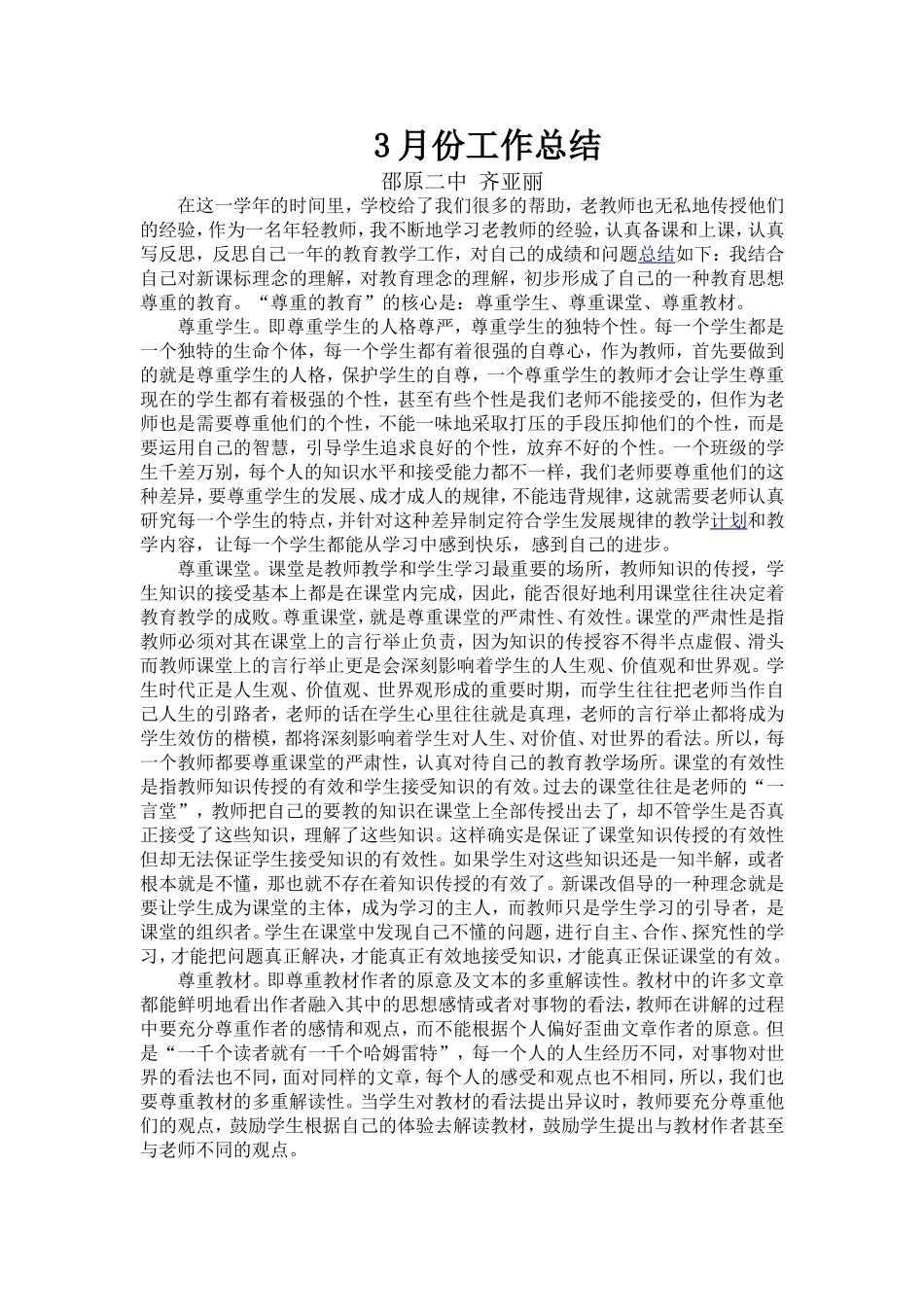 3月份工作总结

邵原二中 齐亚丽

在这一学年的时间里，学校给了我们很多的帮助，老教师也无私地传授他们的经验，作为一名年轻教师，我不断地学习老教师的经验，认真备课和上课，认真写反思，反思自己一年的教育教学工作，对自己的成绩和问题总结如下：我结合自己对新课标理念的理解，对教育理念的理解，初步形成了自己的一种教育思想尊重的教育。“尊重的教育”的核心是：尊重学生、尊重课堂、尊重教材。

尊重学生。即尊重学生的人格尊严，尊重学生的独特个性。每一个学生都是一个独特的生命个体，每一个学生都有着很强的自尊心，作为教师，首先要做到的就是尊重学生的人格，保护学生的自尊，一个尊重学生的教师才会让学生尊重现在的学生都有着极强的个性，甚至有些个性是我们老师不能接受的，但作为老师也是需要尊重他们的个性，不能一味地采取打压的手段压抑他们的个性，而是要运用自己的智慧，引导学生追求良好的个性，放弃不好的个性。一个班级的学生千差万别，每个人的知识水平和接受能力都不一样，我们老师要尊重他们的这种差异，要尊重学生的发展、成才成人的规律，不能违背规律，这就需要老师认真研究每一个学生的特点，并针对这种差异制定符合学生发展规律的教学计划和教学内容，让每一个学生都能从学习中感到快乐，感到自己的进步。

尊重课堂。课堂是教师教学和学生学习最重要的场所，教师知识的传授，学生知识的接受基本上都是在课堂内完成，因此，能否很好地利用课堂往往决定着教育教学的成败。尊重课堂，就是尊重课堂的严肃性、有效性。课堂的严肃性是指教师必须对其在课堂上的言行举止负责，因为知识的传授容不得半点虚假、滑头而教师课堂上的言行举止更是会深刻影响着学生的人生观、价值观和世界观。学生时代正是人生观、价值观、世界观形成的重要时期，而学生往往把老师当作自己人生的引路者，老师的话在学生心里往往就是真理，老师的言行举止都将成为学生效仿的楷模，都将深刻影响着学生对人生、对价值、对世界的看法。所以，每一个教师都要尊重课堂的严肃性，认真对待自己的教育教学场所。课堂的有效性是指教师知识传授的有效和学生接受知识的有效。过去的课堂往往是老师的“一言堂”，教师把自己的要教的知识在课堂上全部传授出去了，却不管学生是否真正接受了这些知识，理解了这些知识。这样确实是保证了课堂知识传授的有效性但却无法保证学生接受知识的有效性。如果学生对这些知识还是一知半解，或者根本就是不懂，那也就不存在着知识传授的有效了。新课改倡导的一种理念就是要让学生成为课堂的主体，成为学习的主人，而教师只是学生学习的引导者，是课堂的组织者。学生在课堂中发现自己不懂的问题，进行自主、合作、探究性的学习，才能把问题真正解决，才能真正有效地接受知识，才能真正保证课堂的有效。

尊重教材。即尊重教材作者的原意及文本的多重解读性。教材中的许多文章都能鲜明地看出作者融入其中的思想感情或者对事物的看法，教师在讲解的过程中要充分尊重作者的感情和观点，而不能根据个人偏好歪曲文章作者的原意。但是“一千个读者就有一千个哈姆雷特”，每一个人的人生经历不同，对事物对世界的看法也不同，面对同样的文章，每个人的感受和观点也不相同，所以，我们也要尊重教材的多重解读性。当学生对教材的看法提出异议时，教师要充分尊重他们的观点，鼓励学生根据自己的体验去解读教材，鼓励学生提出与教材作者甚至与老师不同的观点。